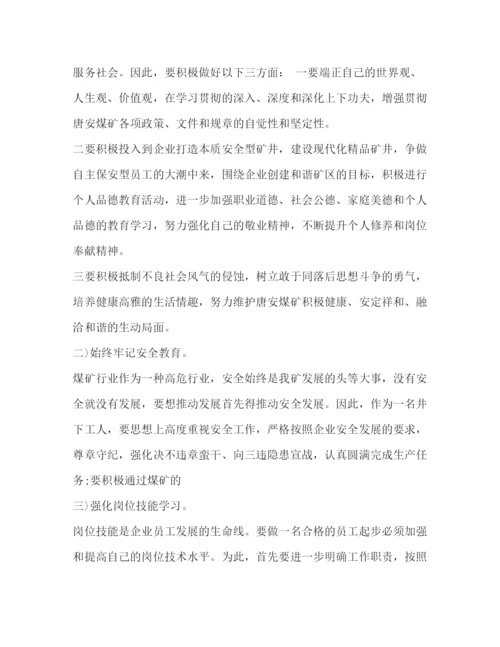 服务社会。因此，要积极做好以下三方面： 一要端正自己的世界观、人生观、价值观，在学习贯彻的深入、深度和深化上下功夫，增强贯彻唐安煤矿各项政策、文件和规章的自觉性和坚定性。

二要积极投入到企业打造本质安全型矿井，建设现代化精品矿井，争做自主保安型员工的大潮中来，围绕企业创建和谐矿区的目标，积极进行个人品德教育活动，进一步加强职业道德、社会公德、家庭美德和个人品德的教育学习，努力强化自己的敬业精神，不断提升个人修养和岗位奉献精神。

三要积极抵制不良社会风气的侵蚀，树立敢于同落后思想斗争的勇气，培养健康高雅的生活情趣，努力维护唐安煤矿积极健康、安定祥和、融洽和谐的生动局面。

二)始终牢记安全教育。

煤矿行业作为一种高危行业，安全始终是我矿发展的头等大事，没有安全就没有发展，要想推动发展首先得推动安全发展。因此，作为一名井下工人，要思想上高度重视安全工作，严格按照企业安全发展的要求，尊章守纪，强化决不违章蛮干、向三违隐患宣战，认真圆满完成生产任务;要积极通过煤矿的

三)强化岗位技能学习。

岗位技能是企业员工发展的生命线。要做一名合格的员工起步必须加强和提高自己的岗位技术水平。为此，首先要进一步明确工作职责，按照